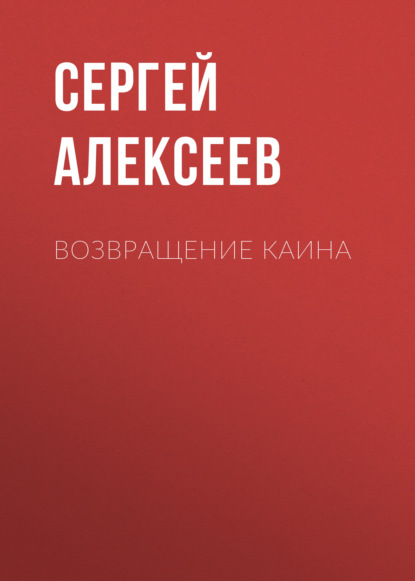 СЕРГЕЙ АЛЕКСЕЕВ

ВОЗВРАЩЕНИЕ КАИНА